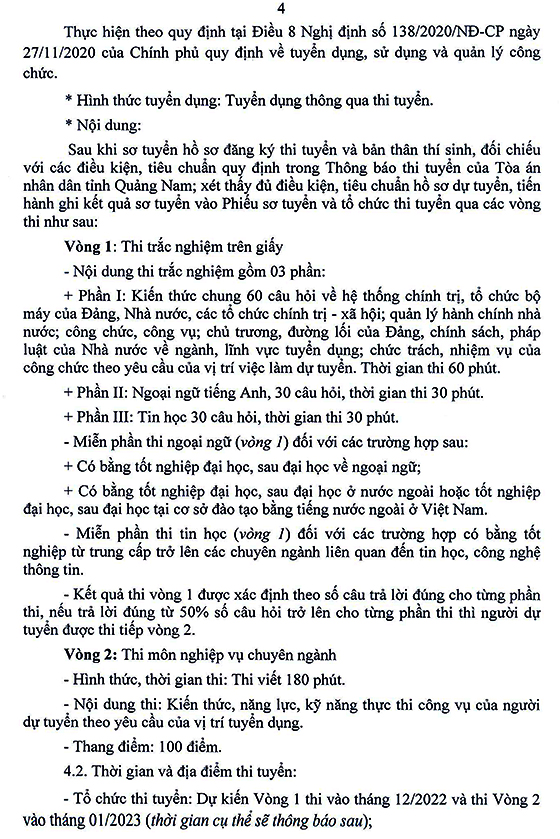 4

Thực hiện theo quy định tại Điều 8 Nghị định số 138/2020/NĐ-CP ngày 27/11/2020 của Chính phủ quy định về tuyển dụng, sử dụng và quản lý công chức.

* Hình thức tuyển dụng: Tuyển dụng thông qua thi tuyển.

* Nội dung:

Sau khi sơ tuyển hồ sơ đăng ký thi tuyển và bản thân thí sinh, đối chiếu với các điều kiện, tiêu chuẩn quy định trong Thông báo thi tuyển của Tòa án nhân dân tỉnh Quảng Nam; xét thấy đủ điều kiện, tiêu chuẩn hồ sơ dự tuyển, tiến hành ghi kết quả sơ tuyển vào Phiếu sơ tuyển và tổ chức thi tuyển qua các vòng thi như sau:

Vòng 1: Thi trắc nghiệm trên giấy

- Nội dung thi trắc nghiệm gồm 03 phần:

+ Phần I: Kiến thức chung 60 câu hỏi về hệ thống chính trị, tổ chức bộ máy của Đảng, Nhà nước, các tổ chức chính trị - xã hội; quản lý hành chính nhà nước; công chức, công vụ; chủ trương, đường lối của Đảng, chính sách, pháp luật của Nhà nước về ngành, lĩnh vực tuyển dụng; chức trách, nhiệm vụ của công chức theo yêu cầu của vị trí việc làm dự tuyển. Thời gian thi 60 phút.

+ Phần II: Ngoại ngữ tiếng Anh, 30 câu hỏi, thời gian thi 30 phút.

+ Phần III: Tin học 30 câu hỏi, thời gian thi 30 phút.

- Miễn phần thi ngoại ngữ (vòng 1) đối với các trường hợp sau:

+ Có bằng tốt nghiệp đại học, sau đại học về ngoại ngữ;

+ Có bằng tốt nghiệp đại học, sau đại học ở nước ngoài hoặc tốt nghiệp đại học, sau đại học tại cơ sở đào tạo bằng tiếng nước ngoài ở Việt Nam.

- Miễn phần thi tin học (vòng 1) đối với các trường hợp có bằng tốt nghiệp từ trung cấp trở lên các chuyên ngành liên quan đến tin học, công nghệ thông tin.

- Kết quả thi vòng 1 được xác định theo số câu trả lời đúng cho từng phần thi, nếu trả lời đúng từ 50% số câu hỏi trở lên cho từng phần thi thì người dự tuyển được thi tiếp vòng 2.

Vòng 2: Thi môn nghiệp vụ chuyên ngành

- Hình thức, thời gian thi: Thi viết 180 phút.

- Nội dung thi: Kiến thức, năng lực, kỹ năng thực thi công vụ của người dự tuyển theo yêu cầu của vị trí tuyển dụng.

- Thang điểm: 100 điểm.

4.2. Thời gian và địa điểm thi tuyển:

- Tổ chức thi tuyển: Dự kiến Vòng 1 thi vào tháng 12/2022 và thi Vòng 2 vào tháng 01/2023 (thời gian cụ thể sẽ thông báo sau);